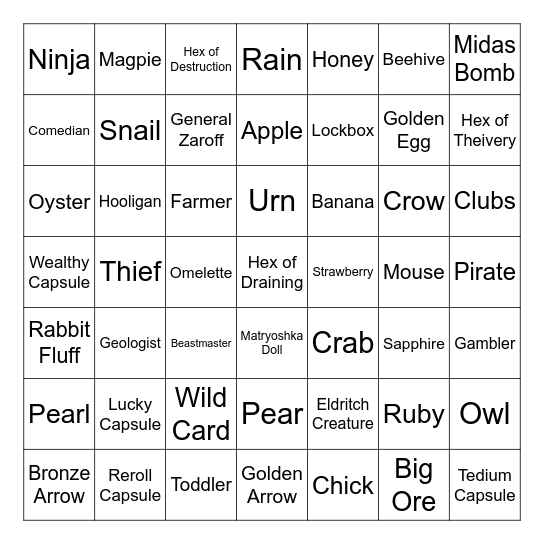 | Ninja | Magpie | Hex of Destruction | Rain | Honey | Beehive | Midas Bomb |
|---|---|---|---|---|---|---|
| Comedian | Snail | General Zaroff | Apple | Lockbox | Golden Egg | Hex of Theivery |
| Oyster | Hooligan | Farmer | Urn | Banana | Crow | Clubs |
| Wealthy Capsule | Thief | Omelette | Hex of Draining | Strawberry | Mouse | Pirate |
| Rabbit Fluff | Geologist | Beastmaster | Matryoshka Doll | Crab | Sapphire | Gambler |
| Pearl | Lucky Capsule | Wild Card | Pear | Eldritch Creature | Ruby | Owl |
| Bronze Arrow | Reroll Capsule | Toddler | Golden Arrow | Chick | Big Ore | Tedium Capsule |